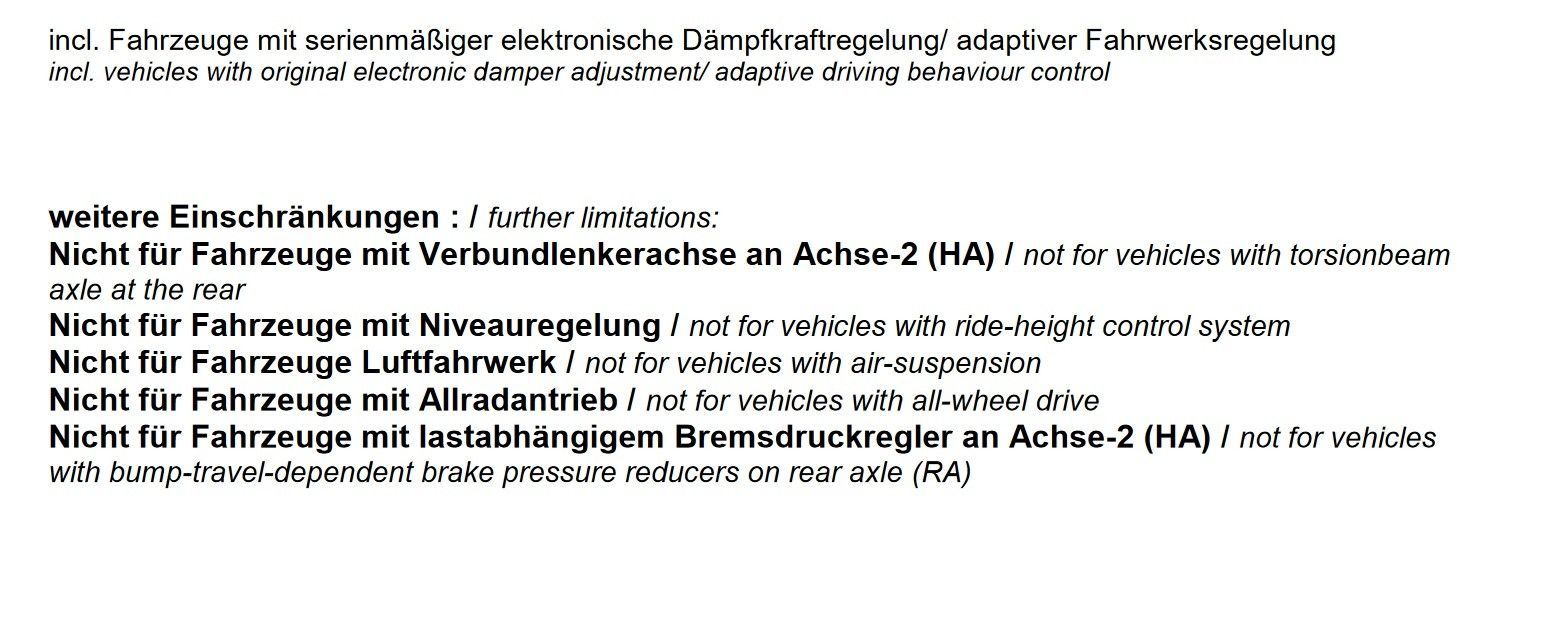 incl. Fahrzeuge mit serienmäßiger elektronische Dämpfkraftregelung/ adaptiver Fahrwerksregelung
incl. vehicles with original electronic damper adjustment/ adaptive driving behaviour control

weitere Einschränkungen : / further limitations:
Nicht für Fahrzeuge mit Verbundlenkerachse an Achse-2 (HA) / not for vehicles with torsionbeam axle at the rear
Nicht für Fahrzeuge mit Niveauregelung / not for vehicles with ride-height control system
Nicht für Fahrzeuge Luftfahrwerk / not for vehicles with air-suspension
Nicht für Fahrzeuge mit Allradantrieb / not for vehicles with all-wheel drive
Nicht für Fahrzeuge mit lastabhängigem Bremsdruckregler an Achse-2 (HA) / not for vehicles with bump-travel-dependent brake pressure reducers on rear axle (RA)